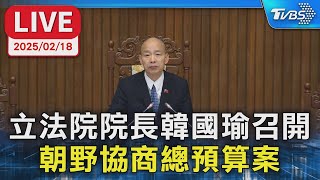 LIVE
2025/02/18

TVBS

立法院院長韓國瑜召開
朝野協商總預算案